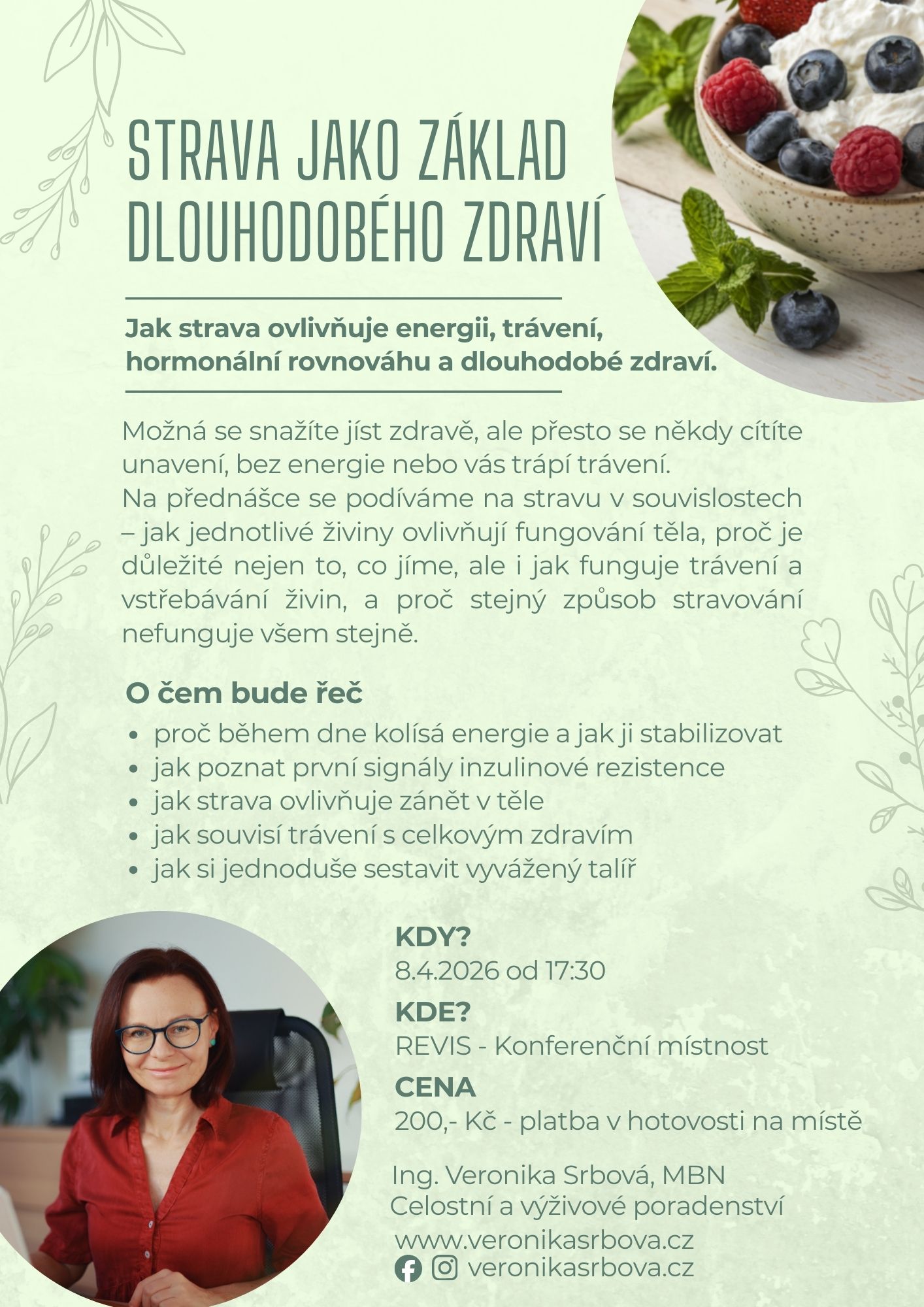 STRAVA JAKO ZÁKLAD DLOUHODOBÉHO ZDRAVÍ

Jak strava ovlivňuje energii, trávení, hormonální rovnováhu a dlouhodobé zdraví.

Možná se snažíte jíst zdravě, ale přesto se někdy cítíte unavení, bez energie nebo vás trápí trávení.
Na přednášce se podíváme na stravu v souvislostech – jak jednotlivé živiny ovlivňují fungování těla, proč je důležité nejen to, co jíme, ale i jak funguje trávení a vstřebávání živin, a proč stejný způsob stravování nefunguje všem stejně.

O čem bude řeč
• proč během dne kolísá energie a jak ji stabilizovat
• jak poznat první signály inzulinové rezistence
• jak strava ovlivňuje zánět v těle
• jak souvisí trávení s celkovým zdravím
• jak si jednoduše sestavit vyvážený talíř

KDY?
8.4.2026 od 17:30
KDE?
REVIS - Konferenční místnost
CENA
200,- Kč - platba v hotovosti na místě

Ing. Veronika Srbová, MBN
Celostní a výživové poradenství
www.veronikasrbova.cz
veronikasrbova.cz